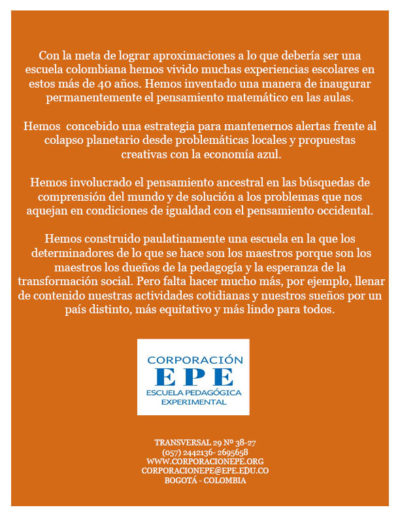 Con la meta de lograr aproximaciones a lo que debería ser una escuela colombiana hemos vivido muchas experiencias escolares en estos más de 40 años. Hemos inventado una manera de inaugurar permanentemente el pensamiento matemático en las aulas.

Hemos concebido una estrategia para mantenernos alertas frente al colapso planetario desde problemáticas locales y propuestas creativas con la economía azul.

Hemos involucrado el pensamiento ancestral en las búsquedas de comprensión del mundo y de solución a los problemas que nos aquejan en condiciones de igualdad con el pensamiento occidental.

Hemos construido paulatinamente una escuela en la que los determinadores de lo que se hace son los maestros porque son los maestros los dueños de la pedagogía y la esperanza de la transformación social. Pero falta hacer mucho más, por ejemplo, llenar de contenido nuestras actividades cotidianas y nuestros sueños por un país distinto, más equitativo y más lindo para todos.

CORPORACIÓN
EPE
ESCUELA PEDAGÓGICA
EXPERIMENTAL

TRANSVERSAL 29 Nº 38-27
(057) 2442136- 2695658
WWW.CORPORACIONEPE.ORG
CORPORACIONEPE@EPE.EDU.CO
BOGOTÁ - COLOMBIA